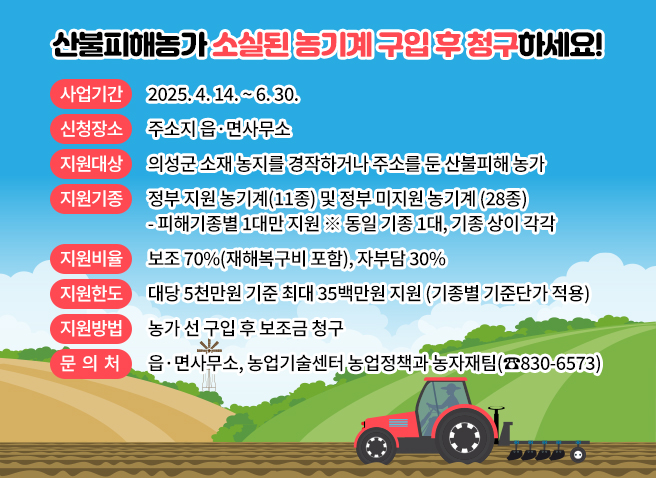 산불피해농가 소실된 농기계 구입 후 청구하세요!

사업기간
2025. 4. 14. ~ 6. 30.

신청장소
주소지 읍·면사무소

지원대상
의성군 소재 농지를 경작하거나 주소를 둔 산불피해 농가

지원기종
정부 지원 농기계(11종) 및 정부 미지원 농기계 (28종)
- 피해기종별 1대만 지원 ※ 동일 기종 1대, 기종 상이 각각

지원비율
보조 70%(재해복구비 포함), 자부담 30%

지원한도
대당 5천만원 기준 최대 35백만원 지원 (기종별 기준단가 적용)

지원방법
농가 선 구입 후 보조금 청구

문 의 처
읍·면사무소, 농업기술센터 농업정책과 농자재팀(☎830-6573)